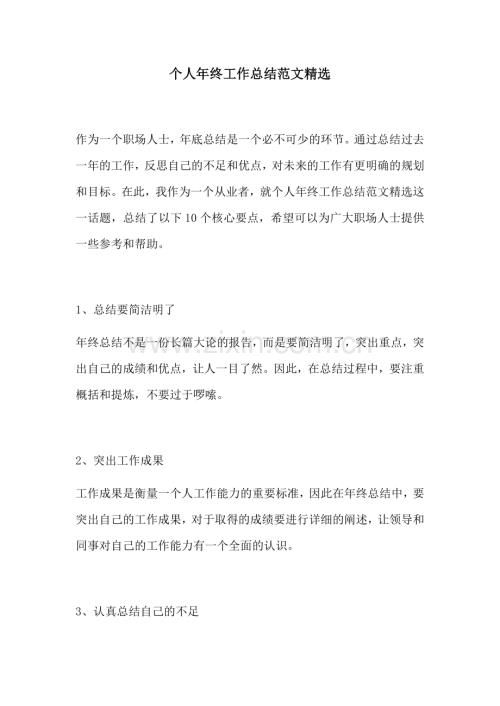 个人年终工作总结范文精选

作为一个职场人士，年底总结是一个必不可少的环节。通过总结过去一年的工作，反思自己的不足和优点，对未来的工作有更明确的规划和目标。在此，我作为一个从业者，就个人年终工作总结范文精选这一话题，总结了以下10个核心要点，希望可以为广大职场人士提供一些参考和帮助。

1、总结要简洁明了

年终总结不是一份长篇大论的报告，而是要简洁明了，突出重点，突出自己的成绩和优点，让人一目了然。因此，在总结过程中，要注重概括和提炼，不要过于啰嗦。

2、突出工作成果

工作成果是衡量一个人工作能力的重要标准，因此在年终总结中，要突出自己的工作成果，对于取得的成绩要进行详细的阐述，让领导和同事对自己的工作能力有一个全面的认识。

3、认真总结自己的不足

www.zixin.com.cn